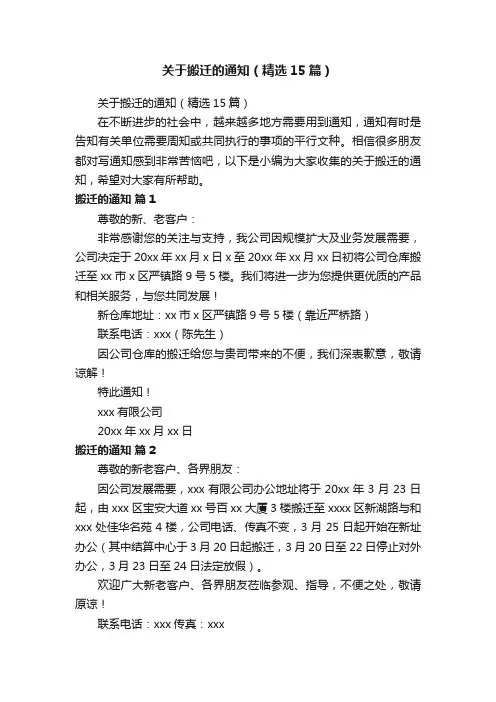 关于搬迁的通知（精选 15 篇）

关于搬迁的通知（精选 15 篇）

在不断进步的社会中，越来越多地方需要用到通知，通知有时是告知有关单位需要周知或共同执行的事项的平行文种。相信很多朋友都对写通知感到非常苦恼吧，以下是小编为大家收集的关于搬迁的通知，希望对大家有所帮助。

搬迁的通知 篇 1

尊敬的新、老客户：

非常感谢您的关注与支持，我公司因规模扩大及业务发展需要，公司决定于 20xx 年 xx 月 x 日 x 至 20xx 年 xx 月 xx 日初将公司仓库搬迁至 xx 市 x 区严镇路 9 号 5 楼。我们将进一步为您提供更优质的产品和相关服务，与您共同发展！

新仓库地址：xx 市 x 区严镇路 9 号 5 楼（靠近严桥路）

联系电话：xxx（陈先生）

因公司仓库的搬迁给您与贵司带来的不便，我们深表歉意，敬请谅解！

特此通知！

xxx 有限公司

20xx 年 xx 月 xx 日

搬迁的通知 篇 2

尊敬的新老客户、各界朋友：

因公司发展需要，xxx 有限公司办公地址将于 20xx 年 3 月 23 日起，由 xxx 区宝安大道 xx 号百 xx 大厦 3 楼搬迁至 xxxx 区新湖路与和 xxx 处佳华名苑 4 楼，公司电话、传真不变，3 月 25 日起开始在新址办公（其中结算中心于 3 月 20 日起搬迁，3 月 20 日至 22 日停止对外办公，3 月 23 日至 24 日法定放假）。

欢迎广大新老客户、各界朋友莅临参观、指导，不便之处，敬请原谅！

联系电话：xxx 传真：xxx